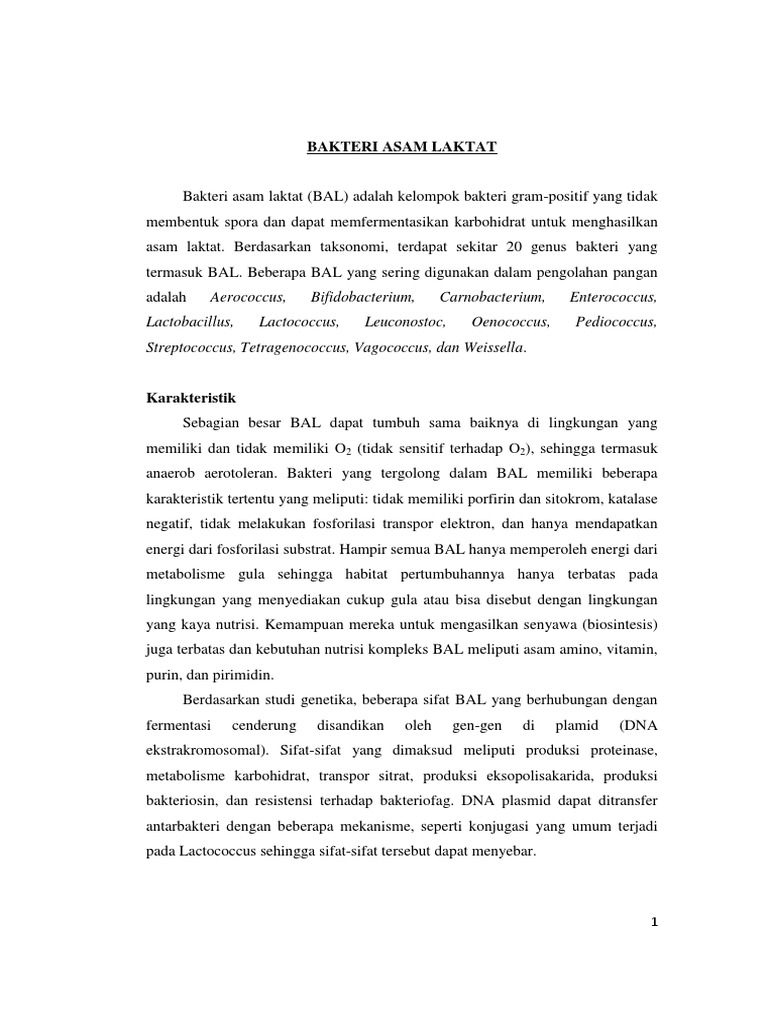 BAKTERI ASAM LAKTAT

Bakteri asam laktat (BAL) adalah kelompok bakteri gram-positif yang tidak membentuk spora dan dapat memfermentasikan karbohidrat untuk menghasilkan asam laktat. Berdasarkan taksonomi, terdapat sekitar 20 genus bakteri yang termasuk BAL. Beberapa BAL yang sering digunakan dalam pengolahan pangan adalah Aerococcus, Bifidobacterium, Carnobacterium, Enterococcus, Lactobacillus, Lactococcus, Leuconostoc, Oenococcus, Pediococcus, Streptococcus, Tetragenococcus, Vagococcus, dan Weissella.

Karakteristik

Sebagian besar BAL dapat tumbuh sama baiknya di lingkungan yang memiliki dan tidak memiliki $O_2$ (tidak sensitif terhadap $O_2$), sehingga termasuk anaerob aerotoleran. Bakteri yang tergolong dalam BAL memiliki beberapa karakteristik tertentu yang meliputi: tidak memiliki porfirin dan sitokrom, katalase negatif, tidak melakukan fosforilasi transpor elektron, dan hanya mendapatkan energi dari fosforilasi substrat. Hampir semua BAL hanya memperoleh energi dari metabolisme gula sehingga habitat pertumbuhannya hanya terbatas pada lingkungan yang menyediakan cukup gula atau bisa disebut dengan lingkungan yang kaya nutrisi. Kemampuan mereka untuk mengasilkan senyawa (biosintesis) juga terbatas dan kebutuhan nutrisi kompleks BAL meliputi asam amino, vitamin, purin, dan pirimidin.

Berdasarkan studi genetika, beberapa sifat BAL yang berhubungan dengan fermentasi cenderung disandikan oleh gen-gen di plamid (DNA ekstrakromosomal). Sifat-sifat yang dimaksud meliputi produksi proteinase, metabolisme karbohidrat, transpor sitrat, produksi eksopolisakarida, produksi bakteriosin, dan resistensi terhadap bakteriofag. DNA plasmid dapat ditransfer antarbakteri dengan beberapa mekanisme, seperti konjugasi yang umum terjadi pada Lactococcus sehingga sifat-sifat tersebut dapat menyebar.

1